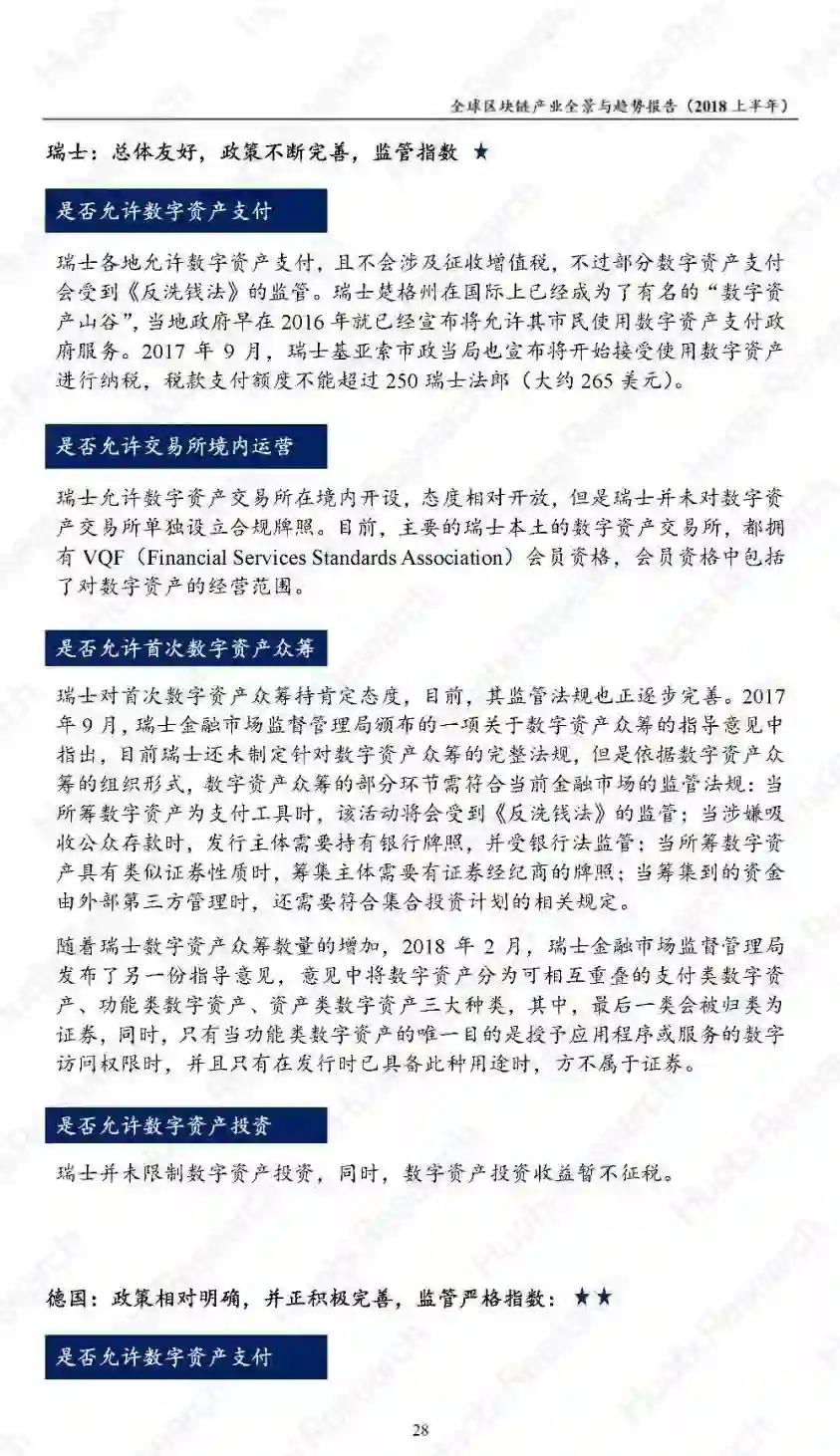 全球区块链产业全景与趋势报告（2018上半年）

瑞士：总体友好，政策不断完善，监管指数 ★

是否允许数字资产支付

瑞士各地允许数字资产支付，且不会涉及征收增值税，不过部分数字资产支付会受到《反洗钱法》的监管。瑞士楚格州在国际上已经成为了有名的“数字资产山谷”，当地政府早在2016年就已经宣布将允许其市民使用数字资产支付政府服务。2017年9月，瑞士基亚索市政当局也宣布将开始接受使用数字资产进行纳税，税款支付额度不能超过250瑞士法郎（大约265美元）。

是否允许交易所境内运营

瑞士允许数字资产交易所在境内开设，态度相对开放，但是瑞士并未对数字资产交易所单独设立合规牌照。目前，主要的瑞士本土的数字资产交易所，都拥有VQF（Financial Services Standards Association）会员资格，会员资格中包括了对数字资产的经营范围。

是否允许首次数字资产众筹

瑞士对首次数字资产众筹持肯定态度，目前，其监管法规也正逐步完善。2017年9月，瑞士金融市场监督管理局颁布的一项关于数字资产众筹的指导意见中指出，目前瑞士还未制定针对数字资产众筹的完整法规，但是依据数字资产众筹的组织形式，数字资产众筹的部分环节需符合当前金融市场的监管法规：当所筹数字资产为支付工具时，该活动将会受到《反洗钱法》的监管；当涉嫌吸收公众存款时，发行主体需要持有银行牌照，并受银行法监管；当所筹数字资产具有类似证券性质时，筹集主体需要有证券经纪商的牌照；当筹集到的资金由外部第三方管理时，还需要符合集合投资计划的相关规定。

随着瑞士数字资产众筹数量的增加，2018年2月，瑞士金融市场监督管理局发布了另一份指导意见，意见中将数字资产分为可相互重叠的支付类数字资产、功能类数字资产、资产类数字资产三大种类，其中，最后一类会被归类为证券，同时，只有当功能类数字资产的唯一目的是授予应用程序或服务的数字访问权限时，并且只有在发行时已具备此种用途时，方不属于证券。

是否允许数字资产投资

瑞士并未限制数字资产投资，同时，数字资产投资收益暂不征税。

德国：政策相对明确，并正积极完善，监管严格指数：★★

是否允许数字资产支付

28

Huobi Research